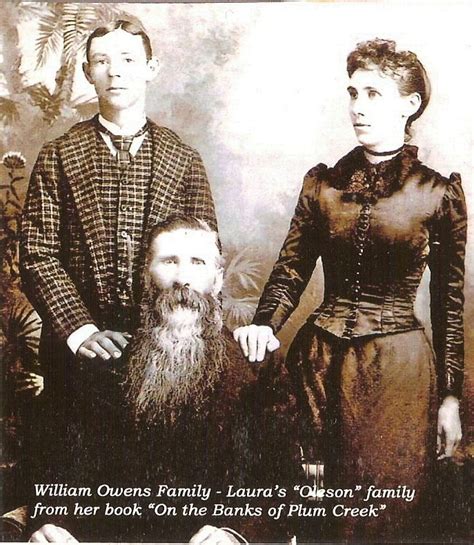 William Owens Family - Laura's "Oleson" family from her book "On the Banks of Plum Creek"